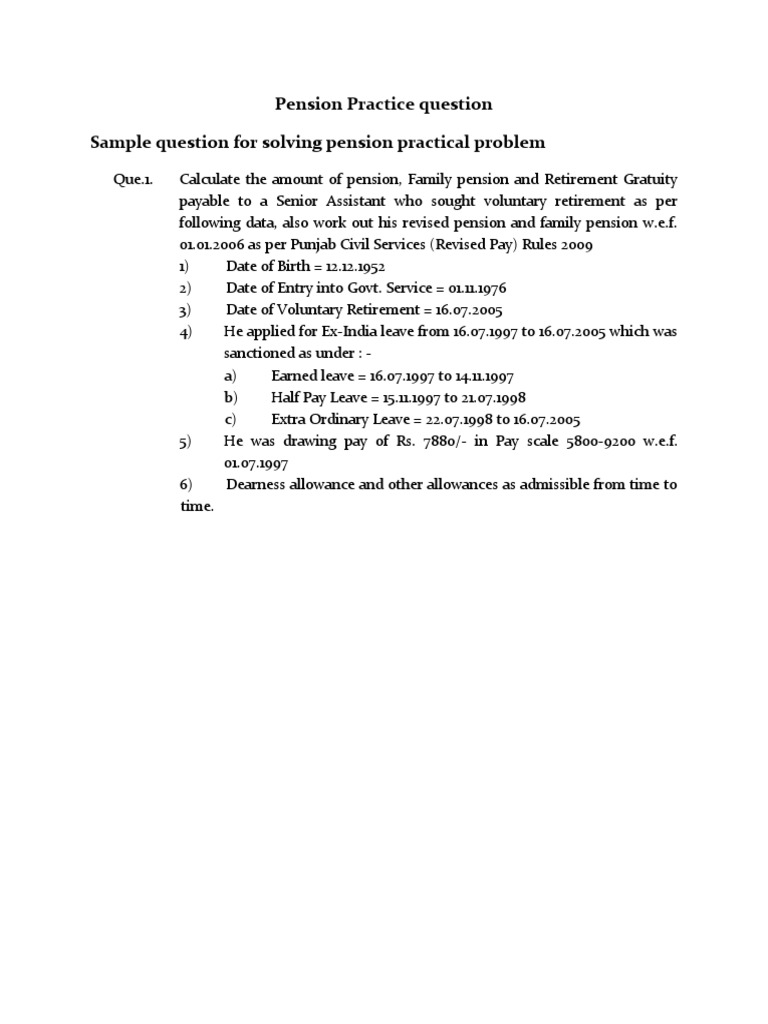 Pension Practice question

Sample question for solving pension practical problem

Que.1. Calculate the amount of pension, Family pension and Retirement Gratuity payable to a Senior Assistant who sought voluntary retirement as per following data, also work out his revised pension and family pension w.e.f. 01.01.2006 as per Punjab Civil Services (Revised Pay) Rules 2009

1) Date of Birth = 12.12.1952

2) Date of Entry into Govt. Service = 01.11.1976

3) Date of Voluntary Retirement = 16.07.2005

4) He applied for Ex-India leave from 16.07.1997 to 16.07.2005 which was sanctioned as under : -

a) Earned leave = 16.07.1997 to 14.11.1997

b) Half Pay Leave = 15.11.1997 to 21.07.1998

c) Extra Ordinary Leave = 22.07.1998 to 16.07.2005

5) He was drawing pay of Rs. 7880/- in Pay scale 5800-9200 w.e.f. 01.07.1997

6) Dearness allowance and other allowances as admissible from time to time.